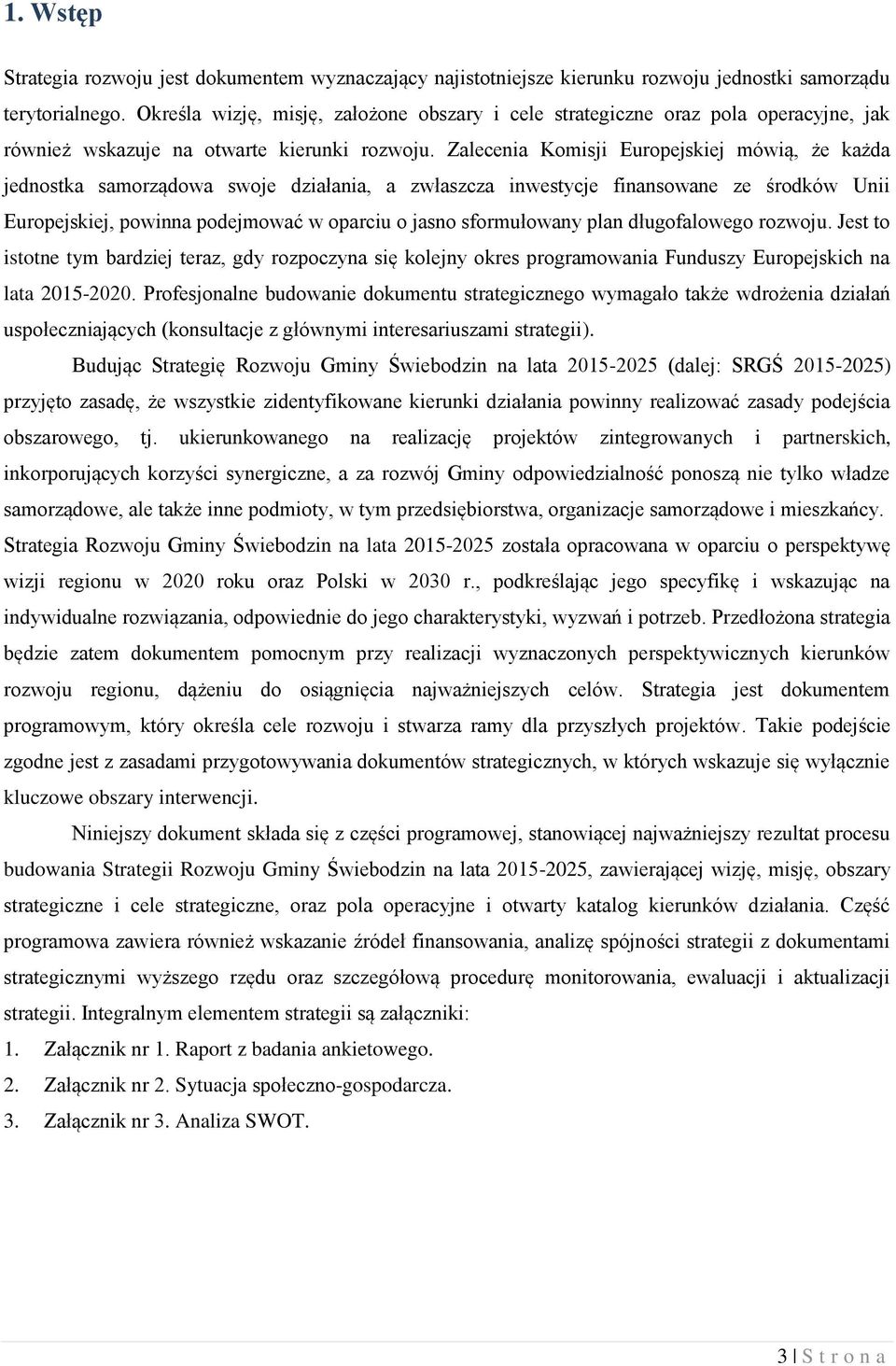 1. Wstęp

Strategia rozwoju jest dokumentem wyznaczający najistotniejsze kierunku rozwoju jednostki samorządu terytorialnego. Określa wizję, misję, założone obszary i cele strategiczne oraz pola operacyjne, jak również wskazuje na otwarte kierunki rozwoju. Zalecenia Komisji Europejskiej mówią, że każda jednostka samorządowa swoje działania, a zwłaszcza inwestycje finansowane ze środków Unii Europejskiej, powinna podejmować w oparciu o jasno sformułowany plan długofalowego rozwoju. Jest to istotne tym bardziej teraz, gdy rozpoczyna się kolejny okres programowania Funduszy Europejskich na lata 2015-2020. Profesjonalne budowanie dokumentu strategicznego wymagało także wdrożenia działań uspołeczniających (konsultacje z głównymi interesariuszami strategii).

Budując Strategię Rozwoju Gminy Świebodzin na lata 2015-2025 (dalej: SRGŚ 2015-2025) przyjęto zasadę, że wszystkie zidentyfikowane kierunki działania powinny realizować zasady podejścia obszarowego, tj. ukierunkowanego na realizację projektów zintegrowanych i partnerskich, inkorporujących korzyści synergiczne, a za rozwój Gminy odpowiedzialność ponoszą nie tylko władze samorządowe, ale także inne podmioty, w tym przedsiębiorstwa, organizacje samorządowe i mieszkańcy. Strategia Rozwoju Gminy Świebodzin na lata 2015-2025 została opracowana w oparciu o perspektywę wizji regionu w 2020 roku oraz Polski w 2030 r., podkreślając jego specyfikę i wskazując na indywidualne rozwiązania, odpowiednie do jego charakterystyki, wyzwań i potrzeb. Przedłożona strategia będzie zatem dokumentem pomocnym przy realizacji wyznaczonych perspektywicznych kierunków rozwoju regionu, dążeniu do osiągnięcia najważniejszych celów. Strategia jest dokumentem programowym, który określa cele rozwoju i stwarza ramy dla przyszłych projektów. Takie podejście zgodne jest z zasadami przygotowywania dokumentów strategicznych, w których wskazuje się wyłącznie kluczowe obszary interwencji.

Niniejszy dokument składa się z części programowej, stanowiącej najważniejszy rezultat procesu budowania Strategii Rozwoju Gminy Świebodzin na lata 2015-2025, zawierającej wizję, misję, obszary strategiczne i cele strategiczne, oraz pola operacyjne i otwarty katalog kierunków działania. Część programowa zawiera również wskazanie źródeł finansowania, analizę spójności strategii z dokumentami strategicznymi wyższego rzędu oraz szczegółową procedurę monitorowania, ewaluacji i aktualizacji strategii. Integralnym elementem strategii są załączniki:
1. Załącznik nr 1. Raport z badania ankietowego.
2. Załącznik nr 2. Sytuacja społeczno-gospodarcza.
3. Załącznik nr 3. Analiza SWOT.

3 | S t r o n a